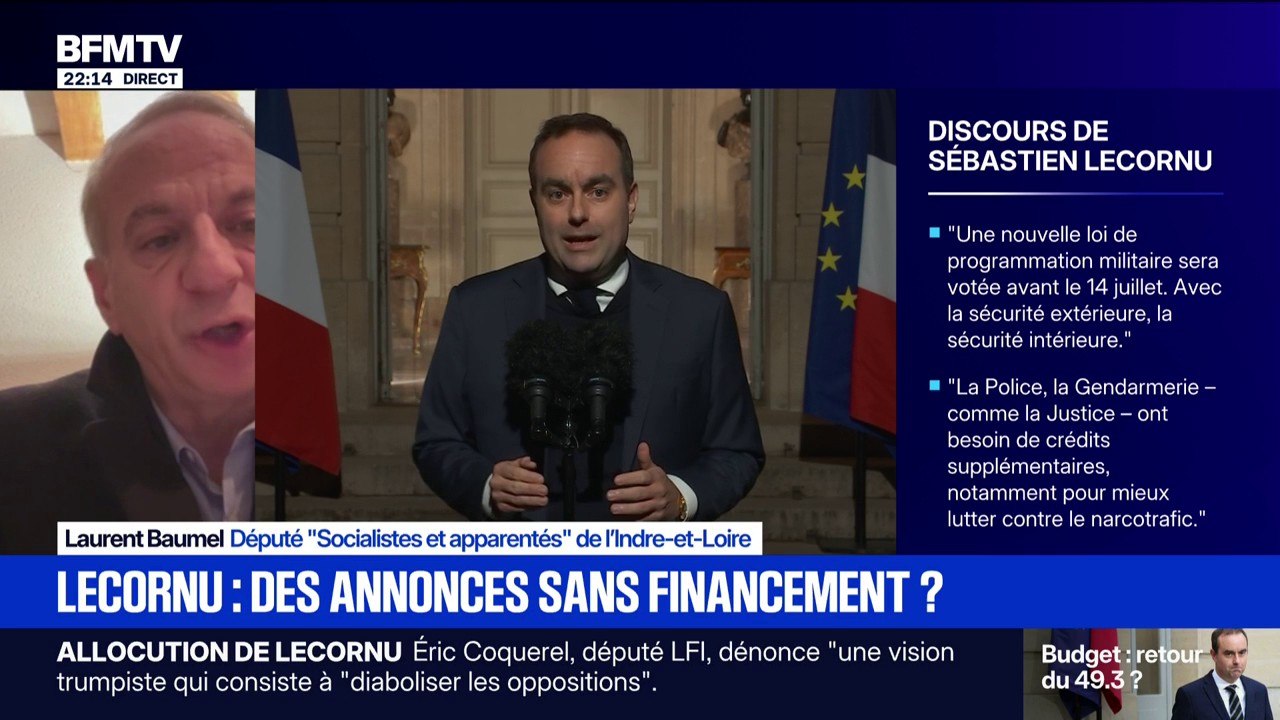 BFMTV
22:14 DIRECT

DISCOURS DE SÉBASTIEN LECORNU

"Une nouvelle loi de programmation militaire sera votée avant le 14 juillet. Avec la sécurité extérieure, la sécurité intérieure."

"La Police, la Gendarmerie – comme la Justice – ont besoin de crédits supplémentaires, notamment pour mieux lutter contre le narcotrafic."

Laurent Baumel Député "Socialistes et apparentés" de l'Indre-et-Loire

LECORNU : DES ANNONCES SANS FINANCEMENT ?

ALLOCUTION DE LECORNU Éric Coquerel, député LFI, dénonce "une vision trumpiste qui consiste à "diaboliser les oppositions".

Budget : retour du 49.3 ?